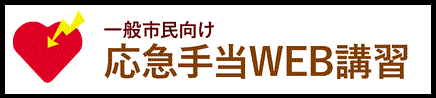 一般市民向け
応急手当WEB講習